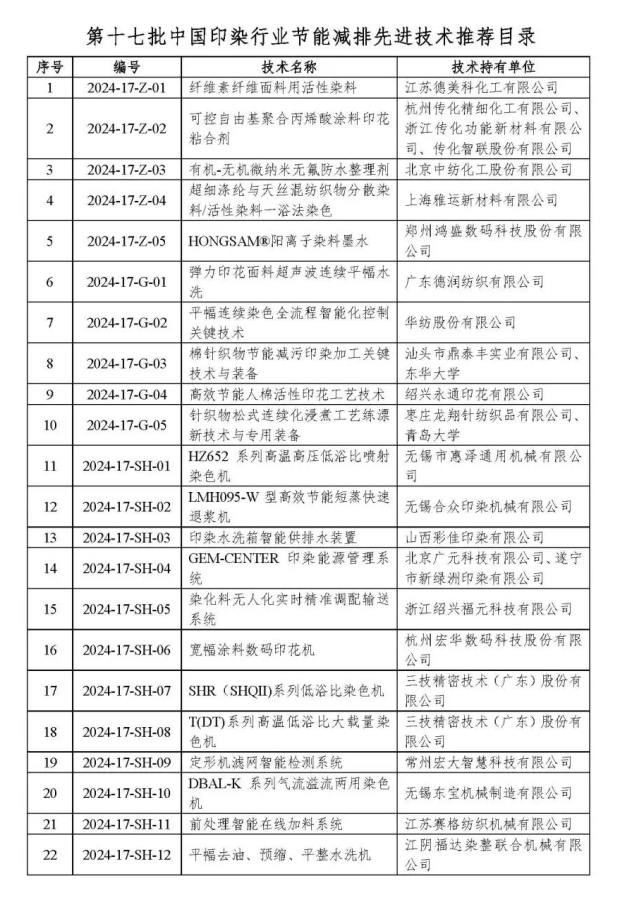 第十七批中国印染行业节能减排先进技术推荐目录

| 序号 | 编号 | 技术名称 | 技术持有单位 |
|---|---|---|---|
| 1 | 2024-17-Z-01 | 纤维素纤维面料用活性染料 | 江苏德美科化工有限公司 |
| 2 | 2024-17-Z-02 | 可控自由基聚合丙烯酸涂料印花粘合剂 | 杭州传化精细化工有限公司、浙江传化功能新材料有限公司、传化智联股份有限公司 |
| 3 | 2024-17-Z-03 | 有机-无机微纳米无氟防水整理剂 | 北京中纺化工股份有限公司 |
| 4 | 2024-17-Z-04 | 超细涤纶与天丝混纺织物分散染料/活性染料一浴法染色 | 上海雅运新材料有限公司 |
| 5 | 2024-17-Z-05 | HONGSAM®阳离子染料墨水 | 郑州鸿盛数码科技股份有限公司 |
| 6 | 2024-17-G-01 | 弹力印花面料超声波连续平幅水洗 | 广东德润纺织有限公司 |
| 7 | 2024-17-G-02 | 平幅连续染色全流程智能化控制关键技术 | 华纺股份有限公司 |
| 8 | 2024-17-G-03 | 棉针织物节能减污印染加工关键技术与装备 | 汕头市鼎泰丰实业有限公司、东华大学 |
| 9 | 2024-17-G-04 | 高效节能人棉活性印花工艺技术 | 绍兴永通印花有限公司 |
| 10 | 2024-17-G-05 | 针织物松式连续化浸煮工艺练漂新技术与专用装备 | 枣庄龙翔针纺织品有限公司、青岛大学 |
| 11 | 2024-17-SH-01 | HZ652 系列高温高压低浴比喷射染色机 | 无锡市惠泽通用机械有限公司 |
| 12 | 2024-17-SH-02 | LMH095-W 型高效节能短蒸快速退浆机 | 无锡合众印染机械有限公司 |
| 13 | 2024-17-SH-03 | 印染水洗箱智能供排水装置 | 山西彩佳印染有限公司 |
| 14 | 2024-17-SH-04 | GEM-CENTER 印染能源管理系统 | 北京广元科技有限公司、遂宁市新绿洲印染有限公司 |
| 15 | 2024-17-SH-05 | 染化料无人化实时精准调配输送系统 | 浙江绍兴福元科技有限公司 |
| 16 | 2024-17-SH-06 | 宽幅涂料数码印花机 | 杭州宏华数码科技股份有限公司 |
| 17 | 2024-17-SH-07 | SHR（SHQII)系列低浴比染色机 | 三技精密技术（广东）股份有限公司 |
| 18 | 2024-17-SH-08 | T(DT)系列高温低浴比大载量染色机 | 三技精密技术（广东）股份有限公司 |
| 19 | 2024-17-SH-09 | 定形机滤网智能检测系统 | 常州宏大智慧科技有限公司 |
| 20 | 2024-17-SH-10 | DBAL-K 系列气流溢流两用染色机 | 无锡东宝机械制造有限公司 |
| 21 | 2024-17-SH-11 | 前处理智能在线加料系统 | 江苏赛格纺织机械有限公司 |
| 22 | 2024-17-SH-12 | 平幅去油、预缩、平整水洗机 | 江阴福达染整联合机械有限公司 |